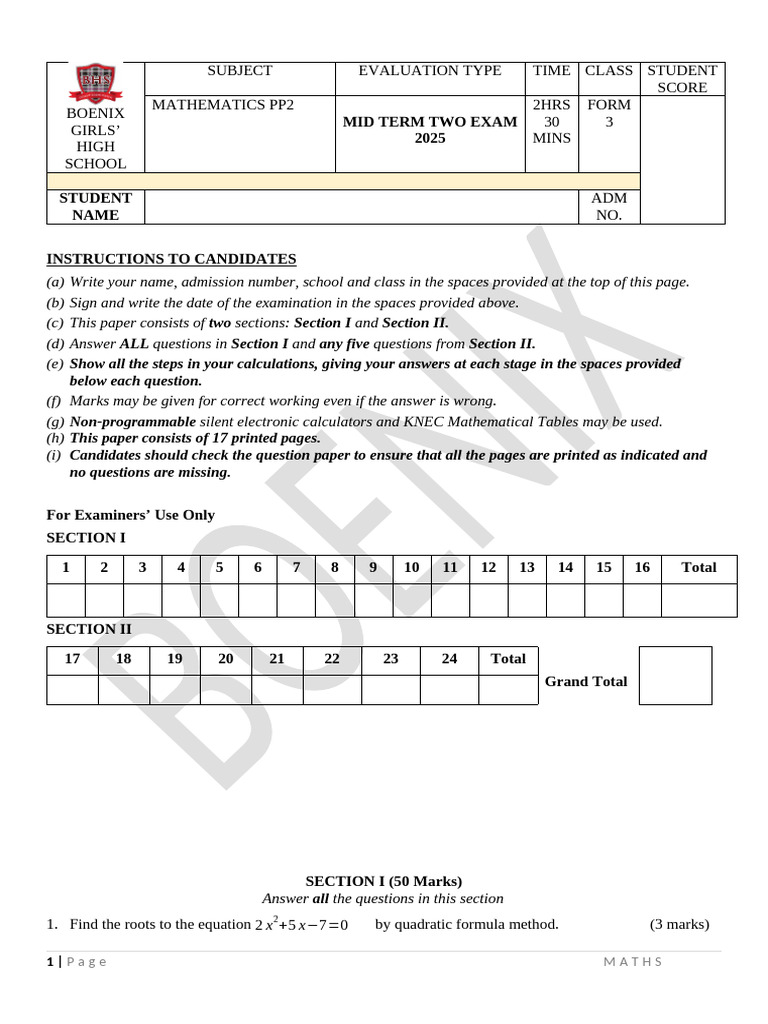 | BOENIX GIRLS' HIGH SCHOOL | SUBJECT | EVALUATION TYPE | TIME | CLASS | STUDENT SCORE |
|---|---|---|---|---|---|
| | MATHEMATICS PP2 | MID TERM TWO EXAM 2025 | 2HRS 30 MINS | FORM 3 | |
| | | | | | |
| STUDENT NAME | | | | ADM NO. | |

INSTRUCTIONS TO CANDIDATES

(a) Write your name, admission number, school and class in the spaces provided at the top of this page.
(b) Sign and write the date of the examination in the spaces provided above.
(c) This paper consists of two sections: Section I and Section II.
(d) Answer ALL questions in Section I and any five questions from Section II.
(e) Show all the steps in your calculations, giving your answers at each stage in the spaces provided below each question.
(f) Marks may be given for correct working even if the answer is wrong.
(g) Non-programmable silent electronic calculators and KNEC Mathematical Tables may be used.
(h) This paper consists of 17 printed pages.
(i) Candidates should check the question paper to ensure that all the pages are printed as indicated and no questions are missing.

For Examiners' Use Only
SECTION I

| 1 | 2 | 3 | 4 | 5 | 6 | 7 | 8 | 9 | 10 | 11 | 12 | 13 | 14 | 15 | 16 | Total |
|---|---|---|---|---|---|---|---|---|---|---|---|---|---|---|---|---|
| | | | | | | | | | | | | | | | | |

SECTION II

| 17 | 18 | 19 | 20 | 21 | 22 | 23 | 24 | Total |
|---|---|---|---|---|---|---|---|---|
| | | | | | | | | |

Grand Total

SECTION I (50 Marks)
Answer all the questions in this section

1. Find the roots to the equation $2x^2+5x-7=0$ by quadratic formula method. (3 marks)

1 | Page MATHS

BOENIX